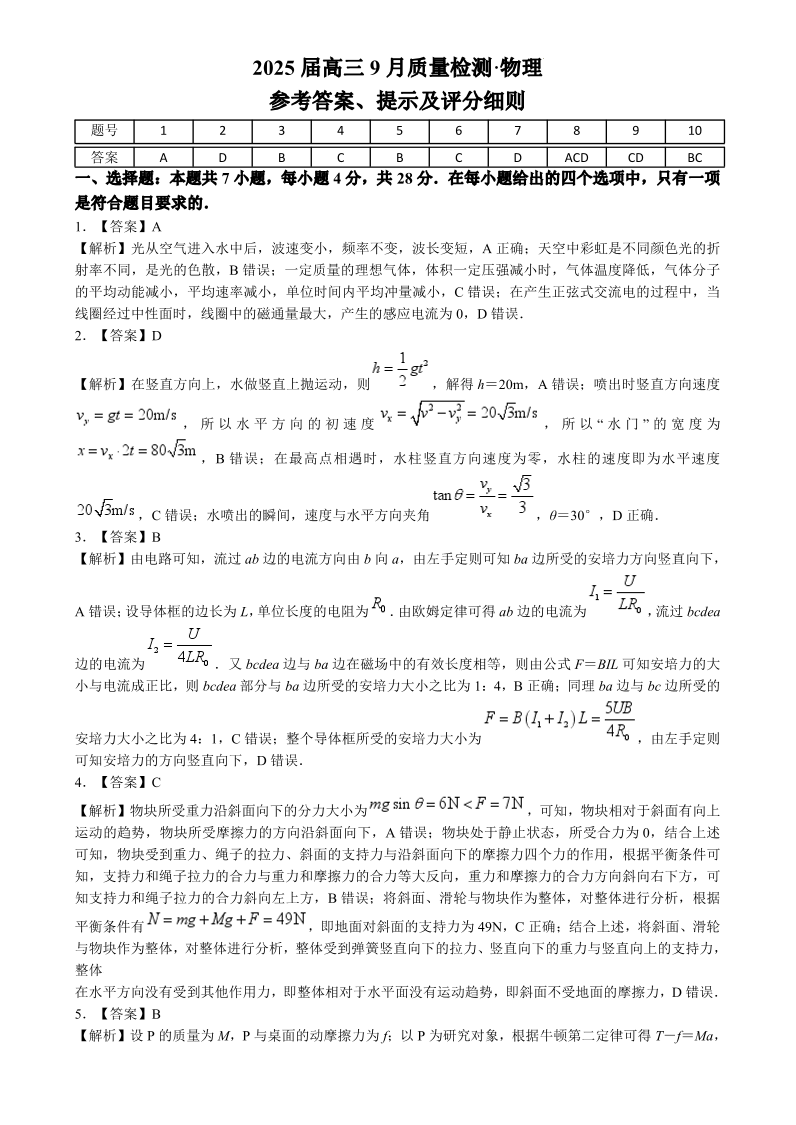 2025 届高三 9 月质量检测·物理

参考答案、提示及评分细则

| 题号 | 1 | 2 | 3 | 4 | 5 | 6 | 7 | 8 | 9 | 10 |
|---|---|---|---|---|---|---|---|---|---|---|
| 答案 | A | D | B | C | B | C | D | ACD | CD | BC |

一、选择题：本题共 7 小题，每小题 4 分，共 28 分．在每小题给出的四个选项中，只有一项是符合题目要求的．

1. 【答案】A

【解析】光从空气进入水中后，波速变小，频率不变，波长变短，A 正确；天空中彩虹是不同颜色光的折射率不同，是光的色散，B 错误；一定质量的理想气体，体积一定压强减小时，气体温度降低，气体分子的平均动能减小，平均速率减小，单位时间内平均冲量减小，C 错误；在产生正弦式交流电的过程中，当线圈经过中性面时，线圈中的磁通量最大，产生的感应电流为 0，D 错误．

2. 【答案】D

【解析】在竖直方向上，水做竖直上抛运动，则 $h=\frac{1}{2}gt^2$，解得 $h$＝20m，A 错误；喷出时竖直方向速度 $v_y=gt=20\text{m/s}$，所以水平方向的初速度 $v_x=\sqrt{v^2-v_y^2}=20\sqrt{3}\text{m/s}$，所以“水门”的宽度为 $x=v_x\cdot 2t=80\sqrt{3}\text{m}$，B 错误；在最高点相遇时，水柱竖直方向速度为零，水柱的速度即为水平速度 $20\sqrt{3}\text{m/s}$，C 错误；水喷出的瞬间，速度与水平方向夹角 $\tan\theta=\frac{v_y}{v_x}=\frac{\sqrt{3}}{3}$，$\theta$＝30°，D 正确．

3. 【答案】B

【解析】由电路可知，流过 $ab$ 边的电流方向由 $b$ 向 $a$，由左手定则可知 $ba$ 边所受的安培力方向竖直向下，A 错误；设导体框的边长为 $L$，单位长度的电阻为 $R_0$．由欧姆定律可得 $ab$ 边的电流为 $I_1=\frac{U}{LR_0}$，流过 $bcdea$ 边的电流为 $I_2=\frac{U}{4LR_0}$．又 $bcdea$ 边与 $ba$ 边在磁场中的有效长度相等，则由公式 $F$＝$BIL$ 可知安培力的大小与电流成正比，则 $bcdea$ 部分与 $ba$ 边所受的安培力大小之比为 1：4，B 正确；同理 $ba$ 边与 $bc$ 边所受的安培力大小之比为 4：1，C 错误；整个导体框所受的安培力大小为 $F=B(I_1+I_2)L=\frac{5UB}{4R_0}$，由左手定则可知安培力的方向竖直向下，D 错误．

4. 【答案】C

【解析】物块所受重力沿斜面向下的分力大小为 $mg\sin\theta=6\text{N}<F=7\text{N}$，可知，物块相对于斜面有向上运动的趋势，物块所受摩擦力的方向沿斜面向下，A 错误；物块处于静止状态，所受合力为 0，结合上述可知，物块受到重力、绳子的拉力、斜面的支持力与沿斜面向下的摩擦力四个力的作用，根据平衡条件可知，支持力和绳子拉力的合力与重力和摩擦力的合力等大反向，重力和摩擦力的合力方向斜向右下方，可知支持力和绳子拉力的合力斜向左上方，B 错误；将斜面、滑轮与物块作为整体，对整体进行分析，根据平衡条件有 $N=mg+Mg+F=49\text{N}$，即地面对斜面的支持力为 49N，C 正确；结合上述，将斜面、滑轮与物块作为整体，对整体进行分析，整体受到弹簧竖直向下的拉力、竖直向下的重力与竖直向上的支持力，整体
在水平方向没有受到其他作用力，即整体相对于水平面没有运动趋势，即斜面不受地面的摩擦力，D 错误．

5. 【答案】B

【解析】设 P 的质量为 $M$，P 与桌面的动摩擦力为 $f$；以 P 为研究对象，根据牛顿第二定律可得 $T-f=Ma$，